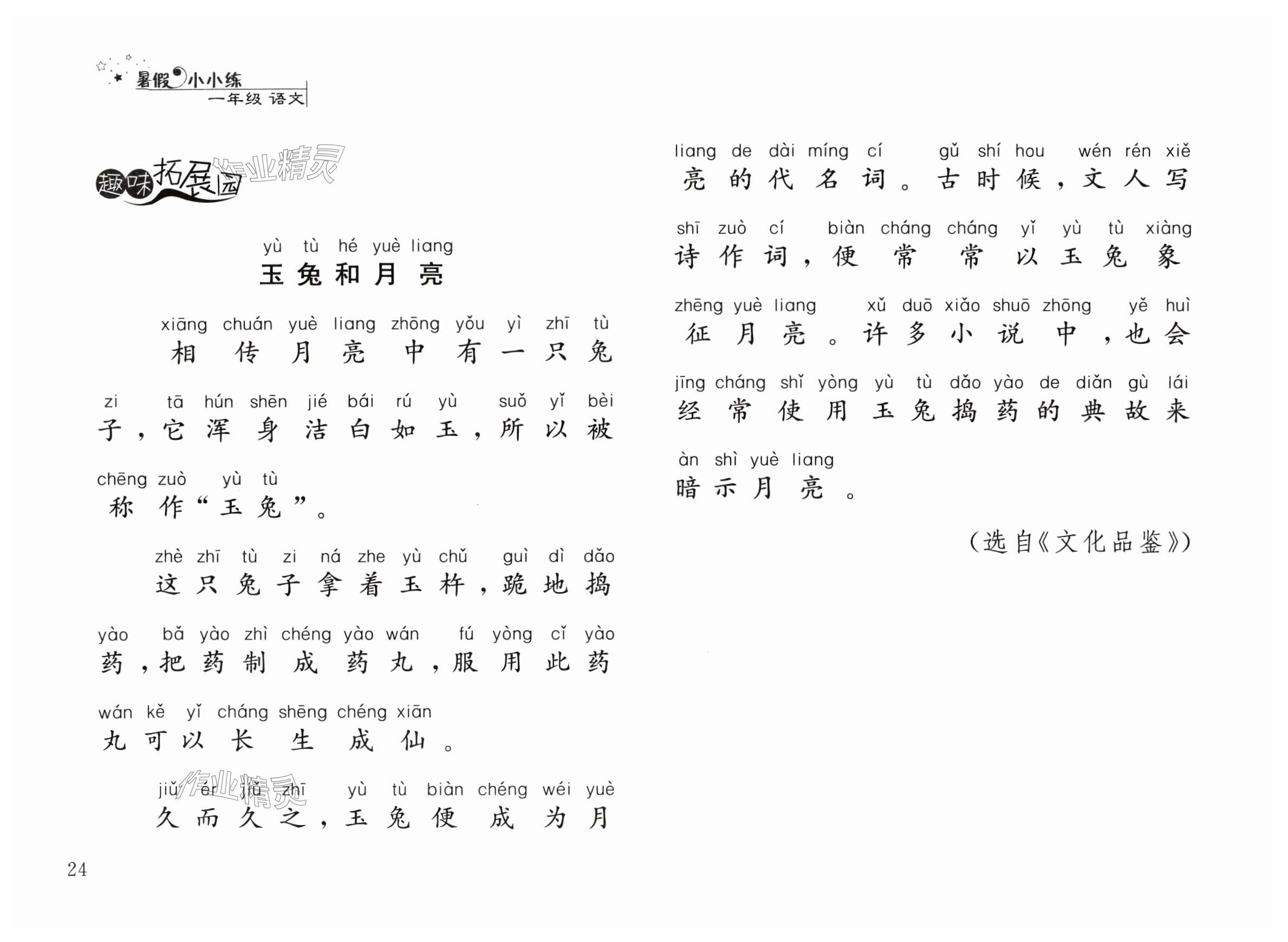 暑假小小练
一年级 语文

趣味拓展园

作业精灵

yù tù hé yuè liang
玉兔和月亮

xiāng chuán yuè liang zhōng yǒu yì zhī tù
相传月亮中有一只兔

zi tā hún shēn jié bái rú yù suǒ yǐ bèi
子，它浑身洁白如玉，所以被

chēng zuò yù tù
称作“玉兔”。

zhè zhī tù zi ná zhe yù chǔ guì dì dǎo
这只兔子拿着玉杵，跪地捣

yào bǎ yào zhì chéng yào wán fú yòng cǐ yào
药，把药制成药丸，服用此药

wán kě yǐ cháng shēng chéng xiān
丸可以长生成仙。

jiǔ ér jiǔ zhī yù tù biàn chéng wéi yuè
久而久之，玉兔便成为月

liang de dài míng cí gǔ shí hou wén rén xiě
亮的代名词。古时候，文人写

shī zuò cí biàn cháng cháng yǐ yù tù xiàng
诗作词，便常常以玉兔象

zhēng yuè liang xǔ duō xiǎo shuō zhōng yě huì
征月亮。许多小说中，也会

jīng cháng shǐ yòng yù tù dǎo yào de diǎn gù lái
经常使用玉兔捣药的典故来

àn shì yuè liang
暗示月亮。

（选自《文化品鉴》）

作业精灵

24